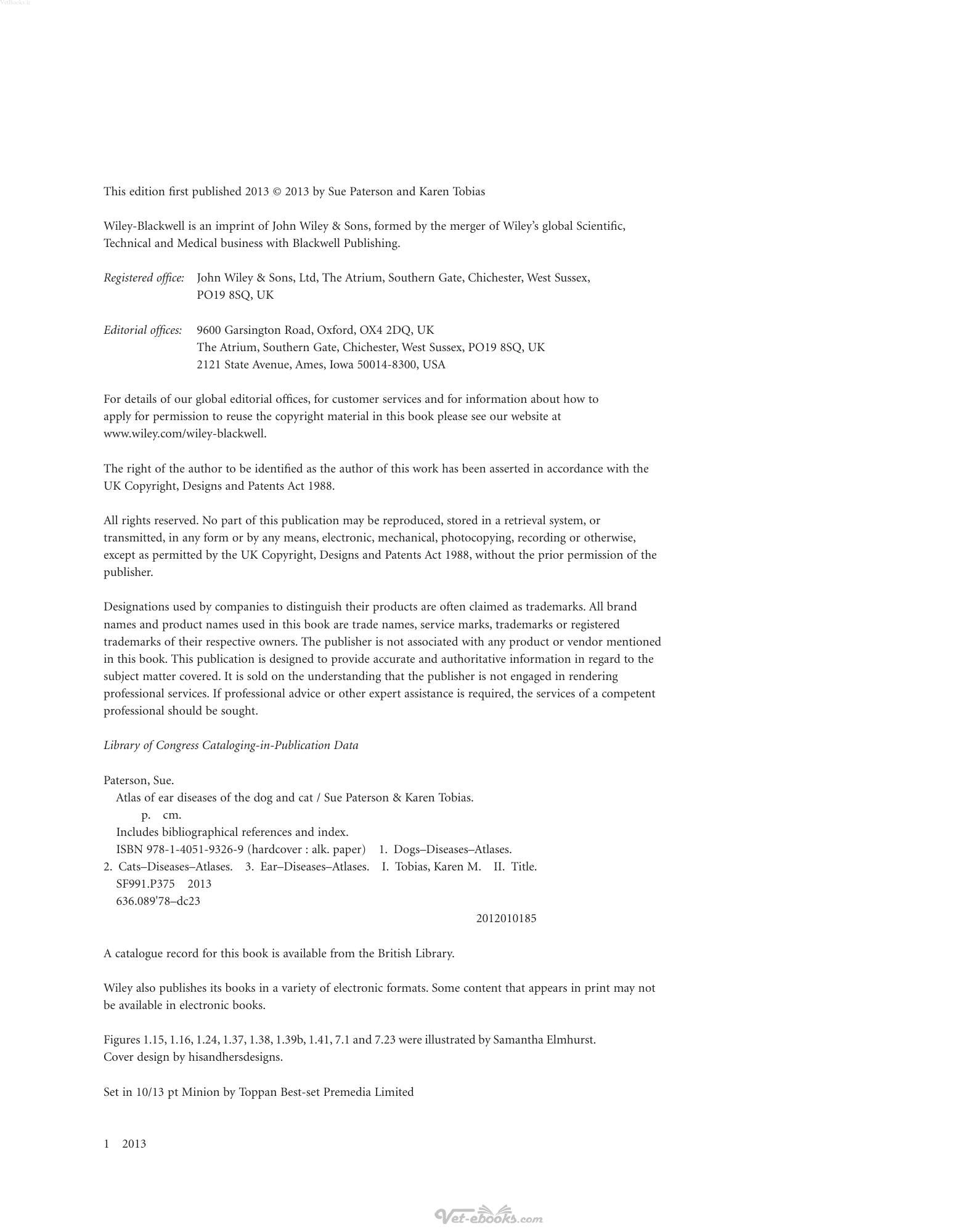 This edition first published 2013 © 2013 by Sue Paterson and Karen Tobias

Wiley-Blackwell is an imprint of John Wiley & Sons, formed by the merger of Wiley's global Scientific, Technical and Medical business with Blackwell Publishing.

Registered office: John Wiley & Sons, Ltd, The Atrium, Southern Gate, Chichester, West Sussex, PO19 8SQ, UK

Editorial offices: 9600 Garsington Road, Oxford, OX4 2DQ, UK
The Atrium, Southern Gate, Chichester, West Sussex, PO19 8SQ, UK
2121 State Avenue, Ames, Iowa 50014-8300, USA

For details of our global editorial offices, for customer services and for information about how to apply for permission to reuse the copyright material in this book please see our website at www.wiley.com/wiley-blackwell.

The right of the author to be identified as the author of this work has been asserted in accordance with the UK Copyright, Designs and Patents Act 1988.

All rights reserved. No part of this publication may be reproduced, stored in a retrieval system, or transmitted, in any form or by any means, electronic, mechanical, photocopying, recording or otherwise, except as permitted by the UK Copyright, Designs and Patents Act 1988, without the prior permission of the publisher.

Designations used by companies to distinguish their products are often claimed as trademarks. All brand names and product names used in this book are trade names, service marks, trademarks or registered trademarks of their respective owners. The publisher is not associated with any product or vendor mentioned in this book. This publication is designed to provide accurate and authoritative information in regard to the subject matter covered. It is sold on the understanding that the publisher is not engaged in rendering professional services. If professional advice or other expert assistance is required, the services of a competent professional should be sought.

Library of Congress Cataloging-in-Publication Data

Paterson, Sue.
Atlas of ear diseases of the dog and cat / Sue Paterson & Karen Tobias.
p. cm.
Includes bibliographical references and index.
ISBN 978-1-4051-9326-9 (hardcover : alk. paper) 1. Dogs–Diseases–Atlases.
2. Cats–Diseases–Atlases. 3. Ear–Diseases–Atlases. I. Tobias, Karen M. II. Title.
SF991.P375 2013
636.089'78–dc23

2012010185

A catalogue record for this book is available from the British Library.

Wiley also publishes its books in a variety of electronic formats. Some content that appears in print may not be available in electronic books.

Figures 1.15, 1.16, 1.24, 1.37, 1.38, 1.39b, 1.41, 7.1 and 7.23 were illustrated by Samantha Elmhurst.
Cover design by hisandhersdesigns.

Set in 10/13 pt Minion by Toppan Best-set Premedia Limited

1 2013

Vet-ebooks.com